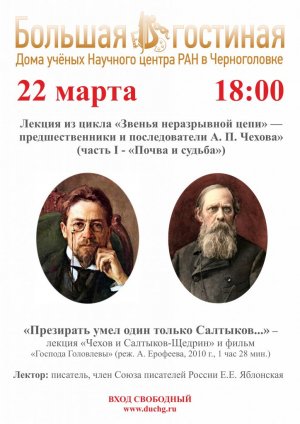 Большая гостиная
Дома учёных Научного центра РАН в Черноголовке

22 марта 18:00

Лекция из цикла «Звенья неразрывной цепи» — предшественники и последователи А. П. Чехова» (часть I - «Почва и судьба»)

«Презирать умел один только Салтыков...» – лекция «Чехов и Салтыков-Щедрин» и фильм «Господа Головлевы» (реж. А. Ерофеева, 2010 г., 1 час 28 мин.)

Лектор: писатель, член Союза писателей России Е.Е. Яблонская

ВХОД СВОБОДНЫЙ
www.duchg.ru